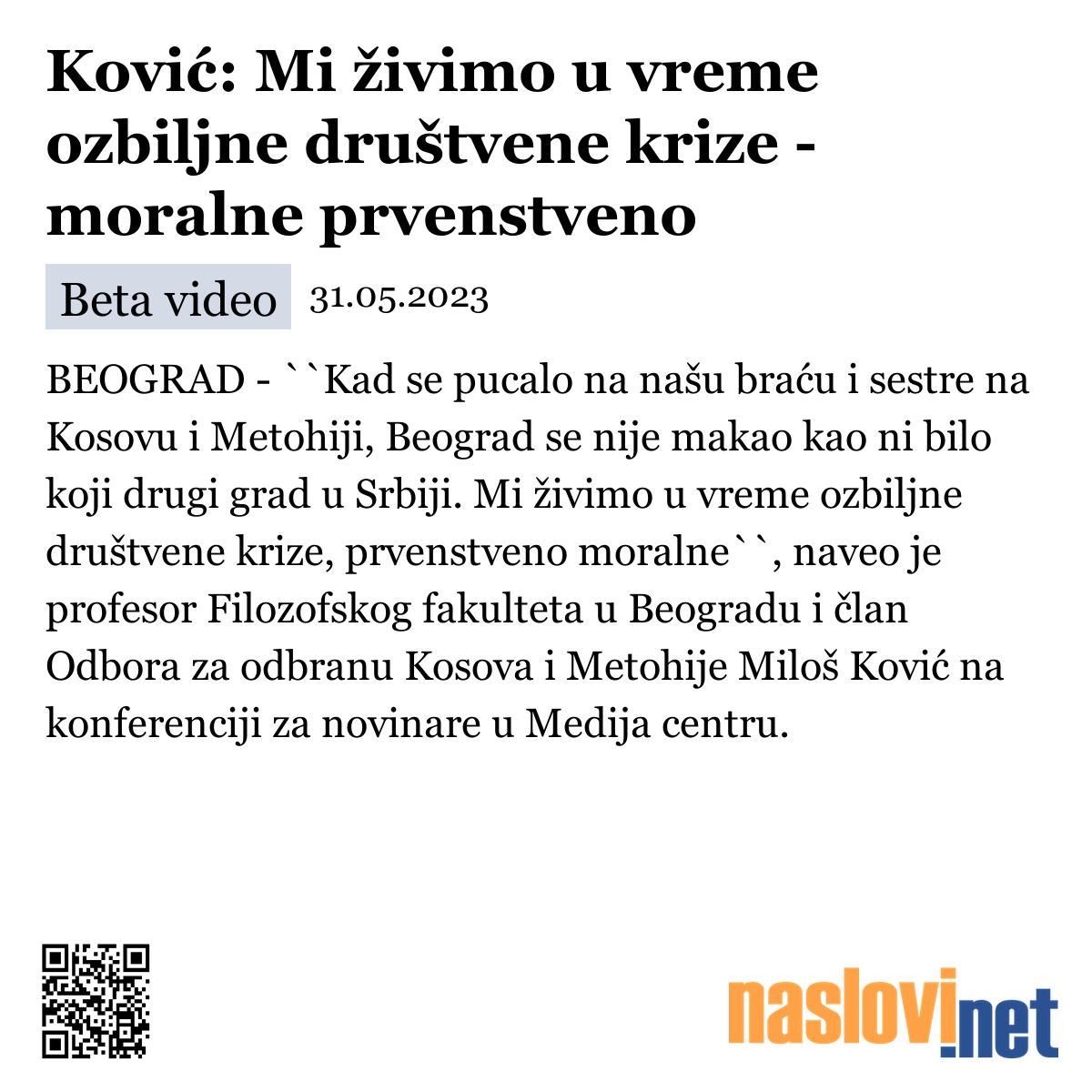 Ković: Mi živimo u vreme ozbiljne društvene krize - moralne prvenstveno

Beta video 31.05.2023

BEOGRAD - ``Kad se pucalo na našu braću i sestre na Kosovu i Metohiji, Beograd se nije makao kao ni bilo koji drugi grad u Srbiji. Mi živimo u vreme ozbiljne društvene krize, prvenstveno moralne``, naveo je profesor Filozofskog fakulteta u Beogradu i član Odbora za odbranu Kosova i Metohije Miloš Ković na konferenciji za novinare u Medija centru.

naslovi.net